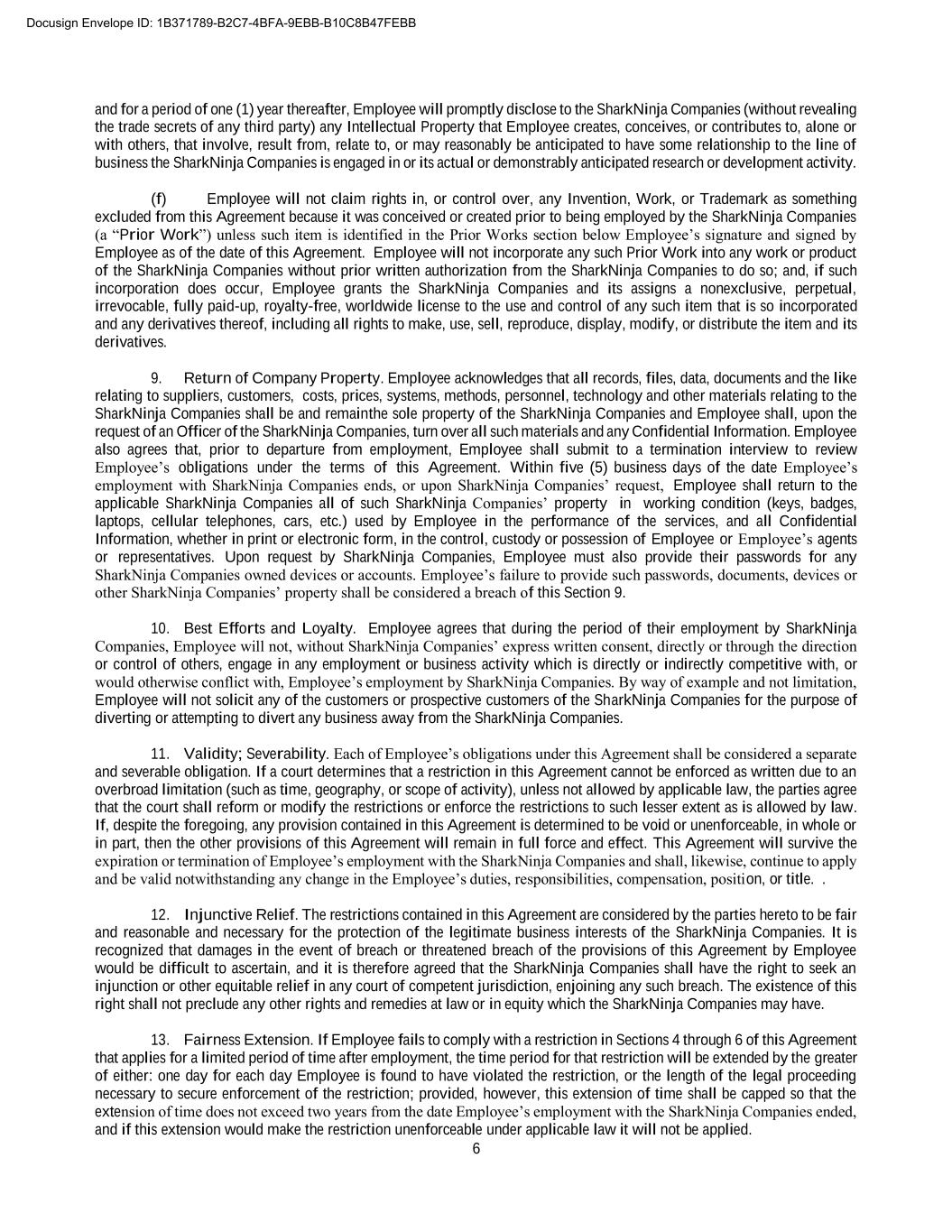 Docusign Envelope ID: 1B371789-B2C7-4BFA-9EBB-B10C8B47FEBB

and for a period of one (1) year thereafter, Employee will promptly disclose to the SharkNinja Companies (without revealing the trade secrets of any third party) any Intellectual Property that Employee creates, conceives, or contributes to, alone or with others, that involve, result from, relate to, or may reasonably be anticipated to have some relationship to the line of business the SharkNinja Companies is engaged in or its actual or demonstrably anticipated research or development activity.

(f) Employee will not claim rights in, or control over, any Invention, Work, or Trademark as something excluded from this Agreement because it was conceived or created prior to being employed by the SharkNinja Companies (a “Prior Work”) unless such item is identified in the Prior Works section below Employee’s signature and signed by Employee as of the date of this Agreement. Employee will not incorporate any such Prior Work into any work or product of the SharkNinja Companies without prior written authorization from the SharkNinja Companies to do so; and, if such incorporation does occur, Employee grants the SharkNinja Companies and its assigns a nonexclusive, perpetual, irrevocable, fully paid-up, royalty-free, worldwide license to the use and control of any such item that is so incorporated and any derivatives thereof, including all rights to make, use, sell, reproduce, display, modify, or distribute the item and its derivatives.

9. Return of Company Property. Employee acknowledges that all records, files, data, documents and the like relating to suppliers, customers, costs, prices, systems, methods, personnel, technology and other materials relating to the SharkNinja Companies shall be and remainthe sole property of the SharkNinja Companies and Employee shall, upon the request of an Officer of the SharkNinja Companies, turn over all such materials and any Confidential Information. Employee also agrees that, prior to departure from employment, Employee shall submit to a termination interview to review Employee’s obligations under the terms of this Agreement. Within five (5) business days of the date Employee’s employment with SharkNinja Companies ends, or upon SharkNinja Companies’ request, Employee shall return to the applicable SharkNinja Companies all of such SharkNinja Companies’ property in working condition (keys, badges, laptops, cellular telephones, cars, etc.) used by Employee in the performance of the services, and all Confidential Information, whether in print or electronic form, in the control, custody or possession of Employee or Employee’s agents or representatives. Upon request by SharkNinja Companies, Employee must also provide their passwords for any SharkNinja Companies owned devices or accounts. Employee’s failure to provide such passwords, documents, devices or other SharkNinja Companies’ property shall be considered a breach of this Section 9.

10. Best Efforts and Loyalty. Employee agrees that during the period of their employment by SharkNinja Companies, Employee will not, without SharkNinja Companies’ express written consent, directly or through the direction or control of others, engage in any employment or business activity which is directly or indirectly competitive with, or would otherwise conflict with, Employee’s employment by SharkNinja Companies. By way of example and not limitation, Employee will not solicit any of the customers or prospective customers of the SharkNinja Companies for the purpose of diverting or attempting to divert any business away from the SharkNinja Companies.

11. Validity; Severability. Each of Employee’s obligations under this Agreement shall be considered a separate and severable obligation. If a court determines that a restriction in this Agreement cannot be enforced as written due to an overbroad limitation (such as time, geography, or scope of activity), unless not allowed by applicable law, the parties agree that the court shall reform or modify the restrictions or enforce the restrictions to such lesser extent as is allowed by law. If, despite the foregoing, any provision contained in this Agreement is determined to be void or unenforceable, in whole or in part, then the other provisions of this Agreement will remain in full force and effect. This Agreement will survive the expiration or termination of Employee’s employment with the SharkNinja Companies and shall, likewise, continue to apply and be valid notwithstanding any change in the Employee’s duties, responsibilities, compensation, position, or title. .

12. Injunctive Relief. The restrictions contained in this Agreement are considered by the parties hereto to be fair and reasonable and necessary for the protection of the legitimate business interests of the SharkNinja Companies. It is recognized that damages in the event of breach or threatened breach of the provisions of this Agreement by Employee would be difficult to ascertain, and it is therefore agreed that the SharkNinja Companies shall have the right to seek an injunction or other equitable relief in any court of competent jurisdiction, enjoining any such breach. The existence of this right shall not preclude any other rights and remedies at law or in equity which the SharkNinja Companies may have.

13. Fairness Extension. If Employee fails to comply with a restriction in Sections 4 through 6 of this Agreement that applies for a limited period of time after employment, the time period for that restriction will be extended by the greater of either: one day for each day Employee is found to have violated the restriction, or the length of the legal proceeding necessary to secure enforcement of the restriction; provided, however, this extension of time shall be capped so that the extension of time does not exceed two years from the date Employee’s employment with the SharkNinja Companies ended, and if this extension would make the restriction unenforceable under applicable law it will not be applied.

6